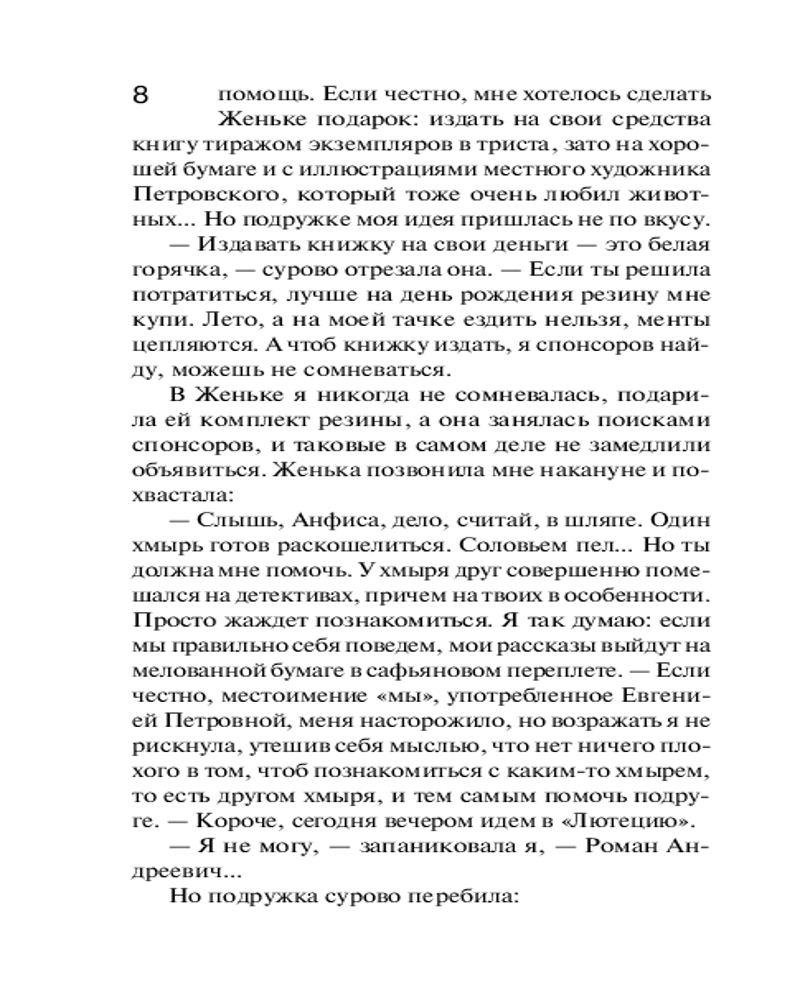 8

помощь. Если честно, мне хотелось сделать Женьке подарок: издать на свои средства книгу тиражом экземпляров в триста, зато на хорошей бумаге и с иллюстрациями местного художника Петровского, который тоже очень любил животных... Но подружке моя идея пришлась не по вкусу.

— Издавать книжку на свои деньги — это белая горячка, — сурово отрезала она. — Если ты решила потратиться, лучше на день рождения резину мне купи. Лето, а на моей тачке ездить нельзя, менты цепляются. А чтоб книжку издать, я спонсоров найду, можешь не сомневаться.

В Женьке я никогда не сомневалась, подарила ей комплект резины, а она занялась поисками спонсоров, и таковые в самом деле не замедлили объявиться. Женька позвонила мне накануне и похвастала:

— Слышь, Анфиса, дело, считай, в шляпе. Один хмырь готов раскошелиться. Соловьем пел... Но ты должна мне помочь. У хмыря друг совершенно помешался на детективах, причем на твоих в особенности. Просто жаждет познакомиться. Я так думаю: если мы правильно себя поведем, мои рассказы выйдут на мелованной бумаге в сафьяновом переплете. — Если честно, местоимение «мы», употребленное Евгенией Петровной, меня насторожило, но возражать я не рискнула, утешив себя мыслью, что нет ничего плохого в том, чтоб познакомиться с каким-то хмырем, то есть другом хмыря, и тем самым помочь подруге. — Короче, сегодня вечером идем в «Лютецию».

— Я не могу, — запаниковала я, — Роман Андреевич...

Но подружка сурово перебила: